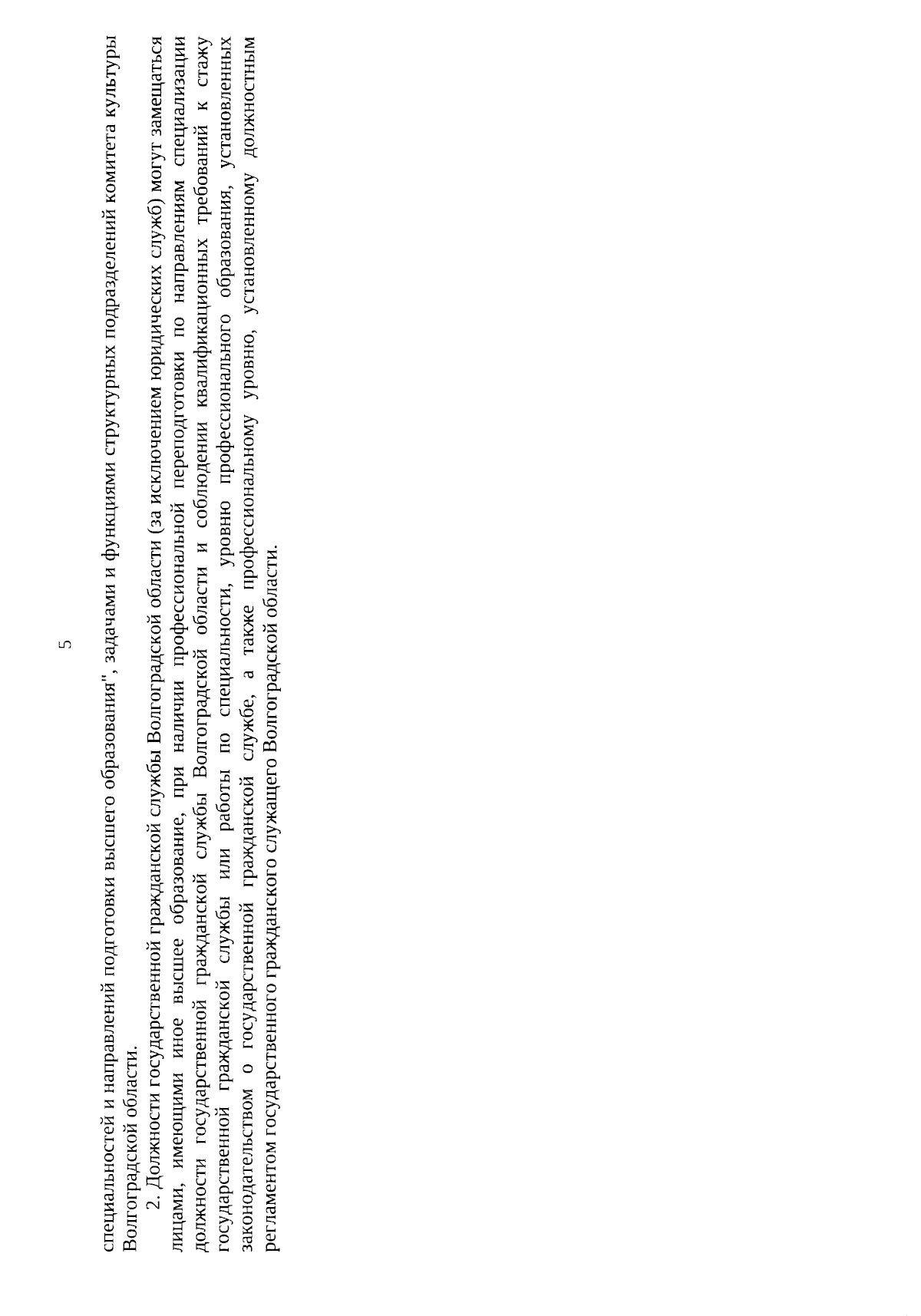 5

специальностей и направлений подготовки высшего образования", задачами и функциями структурных подразделений комитета культуры Волгоградской области.

2. Должности государственной гражданской службы Волгоградской области (за исключением юридических служб) могут замещаться лицами, имеющими иное высшее образование, при наличии профессиональной переподготовки по направлениям специализации должности государственной гражданской службы Волгоградской области и соблюдении квалификационных требований к стажу государственной гражданской службы или работы по специальности, уровню профессионального образования, установленных законодательством о государственной гражданской службе, а также профессиональному уровню, установленному должностным регламентом государственного гражданского служащего Волгоградской области.